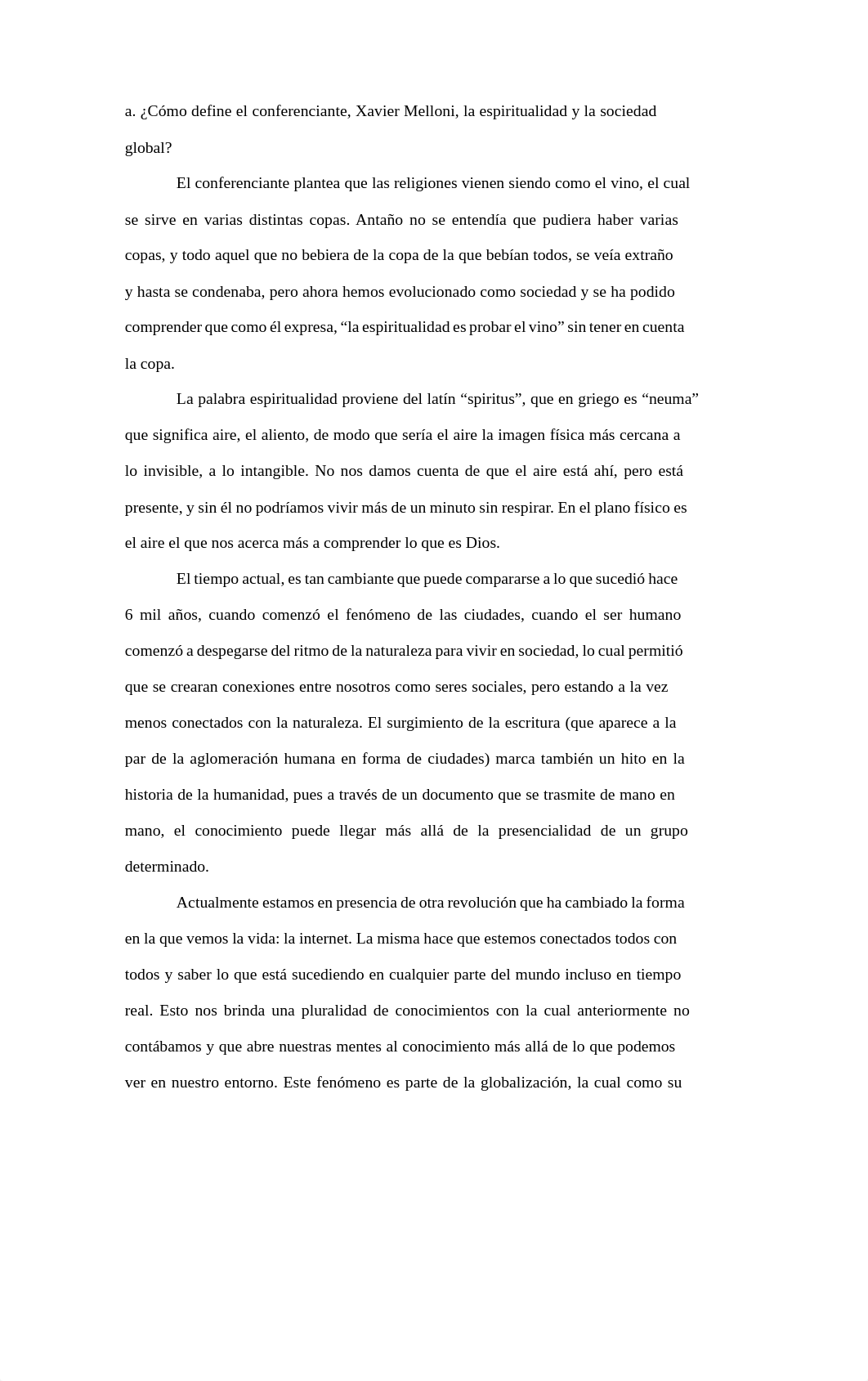 a. ¿Cómo define el conferenciante, Xavier Melloni, la espiritualidad y la sociedad global?

El conferenciante plantea que las religiones vienen siendo como el vino, el cual se sirve en varias distintas copas. Antaño no se entendía que pudiera haber varias copas, y todo aquel que no bebiera de la copa de la que bebían todos, se veía extraño y hasta se condenaba, pero ahora hemos evolucionado como sociedad y se ha podido comprender que como él expresa, “la espiritualidad es probar el vino” sin tener en cuenta la copa.

La palabra espiritualidad proviene del latín “spiritus”, que en griego es “neuma” que significa aire, el aliento, de modo que sería el aire la imagen física más cercana a lo invisible, a lo intangible. No nos damos cuenta de que el aire está ahí, pero está presente, y sin él no podríamos vivir más de un minuto sin respirar. En el plano físico es el aire el que nos acerca más a comprender lo que es Dios.

El tiempo actual, es tan cambiante que puede compararse a lo que sucedió hace 6 mil años, cuando comenzó el fenómeno de las ciudades, cuando el ser humano comenzó a despegarse del ritmo de la naturaleza para vivir en sociedad, lo cual permitió que se crearan conexiones entre nosotros como seres sociales, pero estando a la vez menos conectados con la naturaleza. El surgimiento de la escritura (que aparece a la par de la aglomeración humana en forma de ciudades) marca también un hito en la historia de la humanidad, pues a través de un documento que se trasmite de mano en mano, el conocimiento puede llegar más allá de la presencialidad de un grupo determinado.

Actualmente estamos en presencia de otra revolución que ha cambiado la forma en la que vemos la vida: la internet. La misma hace que estemos conectados todos con todos y saber lo que está sucediendo en cualquier parte del mundo incluso en tiempo real. Esto nos brinda una pluralidad de conocimientos con la cual anteriormente no contábamos y que abre nuestras mentes al conocimiento más allá de lo que podemos ver en nuestro entorno. Este fenómeno es parte de la globalización, la cual como su